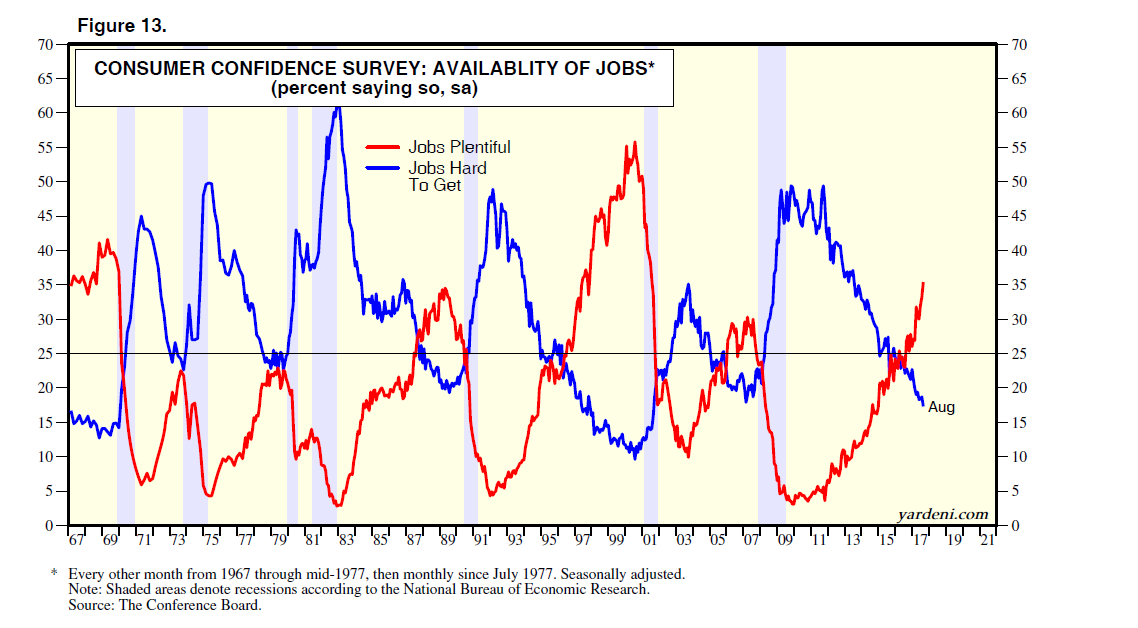 Figure 13.

CONSUMER CONFIDENCE SURVEY: AVAILABLITY OF JOBS*
(percent saying so, sa)

Jobs Plentiful
Jobs Hard To Get

Aug

yardeni.com

70 65 60 55 50 45 40 35 30 25 20 15 10 5 0

70 65 60 55 50 45 40 35 30 25 20 15 10 5 0

67 69 71 73 75 77 79 81 83 85 87 89 91 93 95 97 99 01 03 05 07 09 11 13 15 17 19 21

* Every other month from 1967 through mid-1977, then monthly since July 1977. Seasonally adjusted.
Note: Shaded areas denote recessions according to the National Bureau of Economic Research.
Source: The Conference Board.